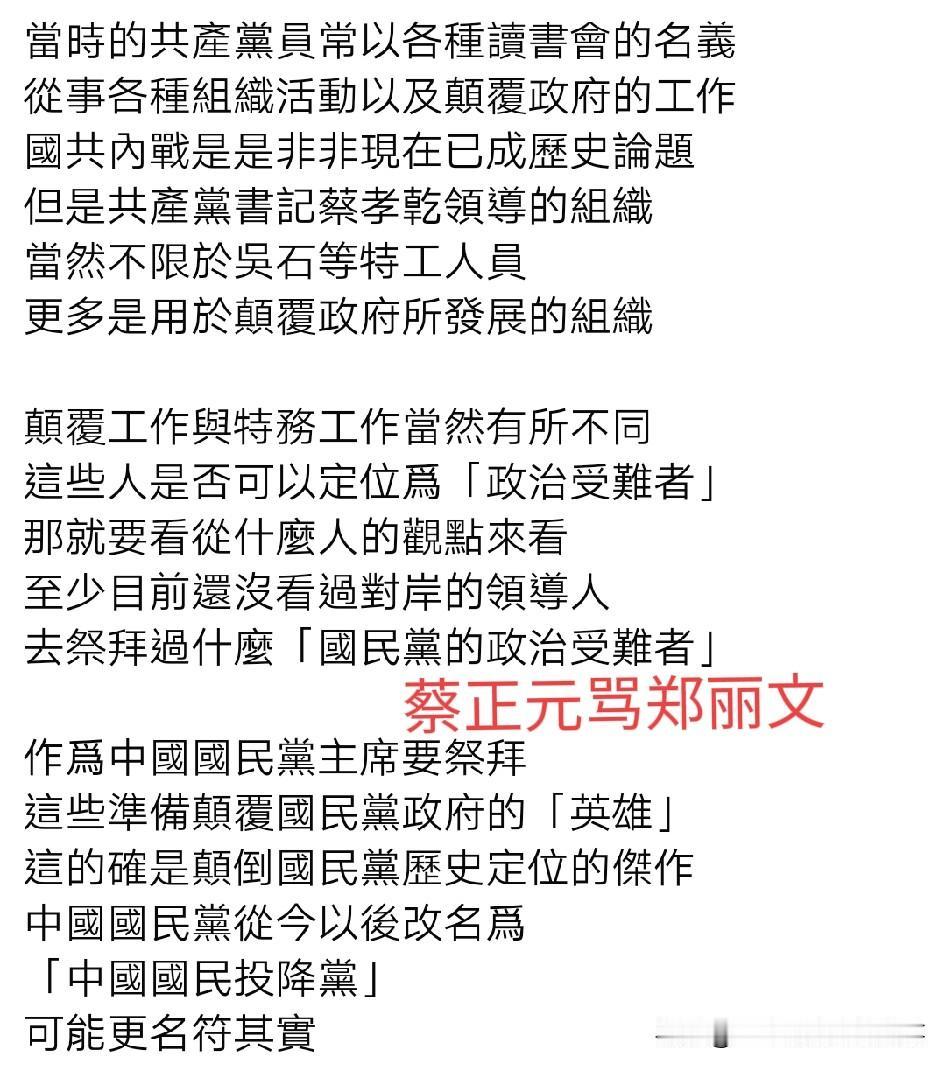 當時的共產黨員常以各種讀書會的名義
從事各種組織活動以及顛覆政府的工作
國共內戰是是非非現在已成歷史論題
但是共產黨書記蔡孝乾領導的組織
當然不限於吳石等特工人員
更多是用於顛覆政府所發展的組織

顛覆工作與特務工作當然有所不同
這些人是否可以定位爲「政治受難者」
那就要看從什麼人的觀點來看
至少目前還沒看過對岸的領導人
去祭拜過什麼「國民黨的政治受難者」

蔡正元骂郑丽文

作爲中國國民黨主席要祭拜
這些準備顛覆國民黨政府的「英雄」
這的確是顛倒國民黨歷史定位的傑作
中國國民黨從今以後改名爲
「中國國民投降黨」
可能更名符其實